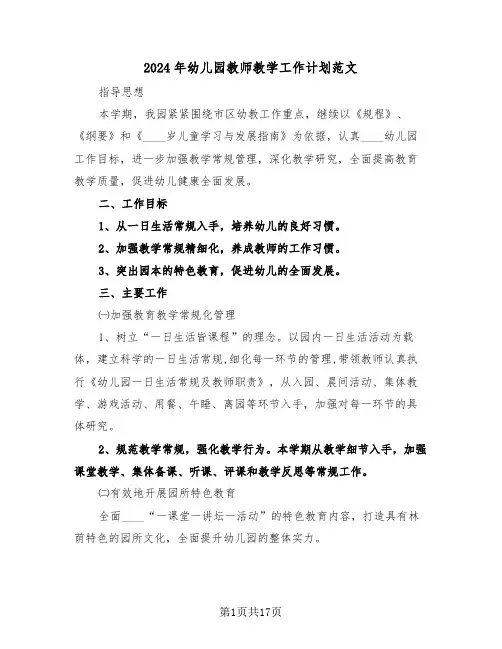 2024年幼儿园教师教学工作计划范文

指导思想

本学期，我园紧紧围绕市区幼教工作重点，继续以《规程》、《纲要》和《____岁儿童学习与发展指南》为依据，认真____幼儿园工作目标，进一步加强教学常规管理，深化教学研究，全面提高教育教学质量，促进幼儿健康全面发展。

二、工作目标

1、从一日生活常规入手，培养幼儿的良好习惯。

2、加强教学常规精细化，养成教师的工作习惯。

3、突出园本的特色教育，促进幼儿的全面发展。

三、主要工作

㈠加强教育教学常规化管理

1、树立“一日生活皆课程”的理念。以园内一日生活活动为载体，建立科学的一日生活常规，细化每一环节的管理，带领教师认真执行《幼儿园一日生活常规及教师职责》，从入园、晨间活动、集体教学、游戏活动、用餐、午睡、离园等环节入手，加强对每一环节的具体研究。

2、规范教学常规，强化教学行为。本学期从教学细节入手，加强课堂教学、集体备课、听课、评课和教学反思等常规工作。

㈡有效地开展园所特色教育

全面____“一课堂一讲坛一活动”的特色教育内容，打造具有林荫特色的园所文化，全面提升幼儿园的整体实力。

第1页共17页